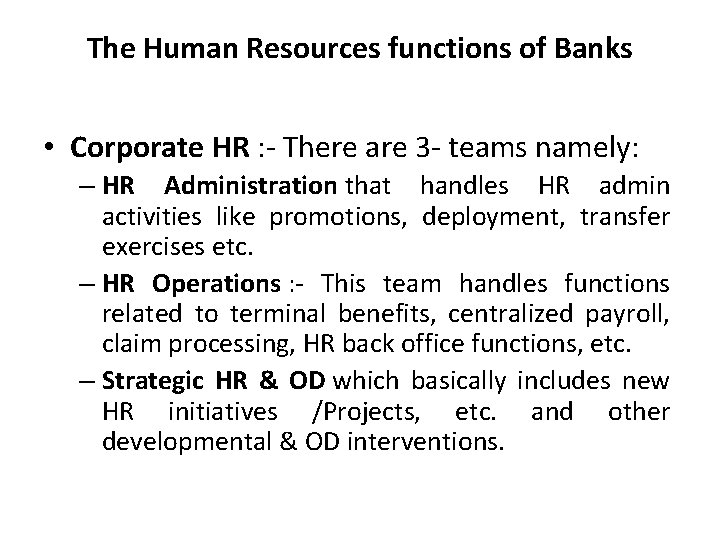 The Human Resources functions of Banks

• Corporate HR :- There are 3- teams namely:
– HR Administration that handles HR admin activities like promotions, deployment, transfer exercises etc.
– HR Operations :- This team handles functions related to terminal benefits, centralized payroll, claim processing, HR back office functions, etc.
– Strategic HR & OD which basically includes new HR initiatives /Projects, etc. and other developmental & OD interventions.